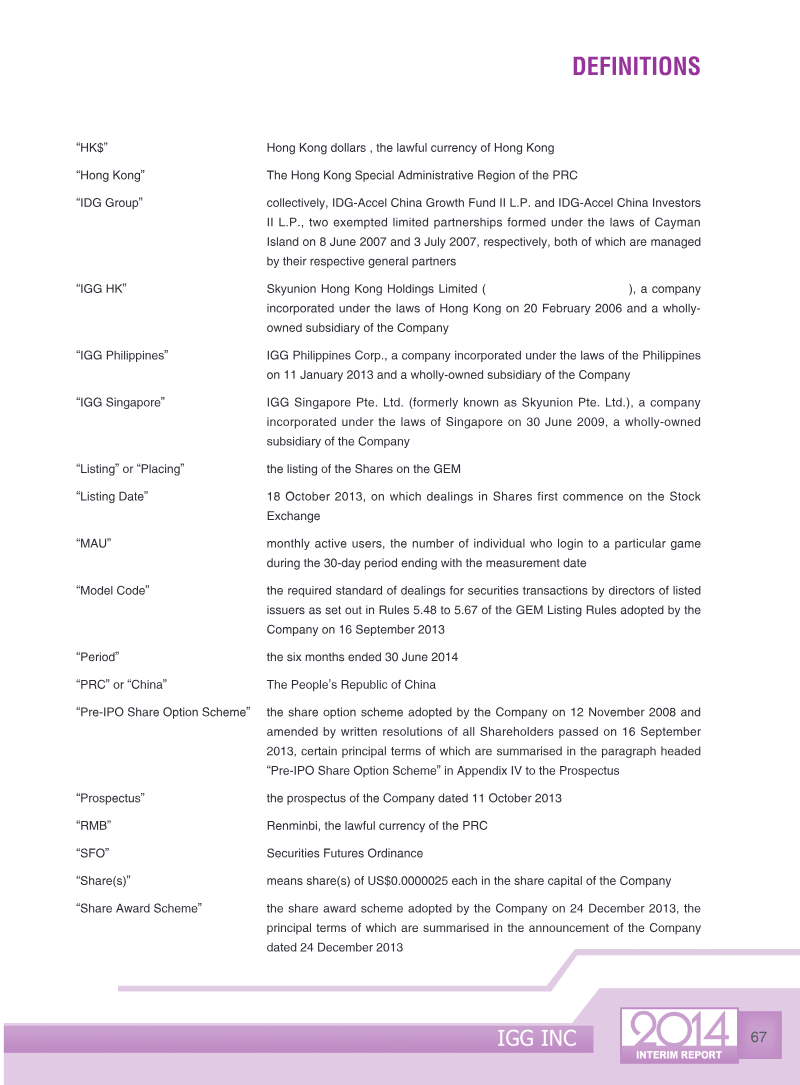 DEFINITIONS

| | |
|---|---|
| "HK$" | Hong Kong dollars , the lawful currency of Hong Kong |
| "Hong Kong" | The Hong Kong Special Administrative Region of the PRC |
| "IDG Group" | collectively, IDG-Accel China Growth Fund II L.P. and IDG-Accel China Investors II L.P., two exempted limited partnerships formed under the laws of Cayman Island on 8 June 2007 and 3 July 2007, respectively, both of which are managed by their respective general partners |
| "IGG HK" | Skyunion Hong Kong Holdings Limited ( ), a company incorporated under the laws of Hong Kong on 20 February 2006 and a wholly-owned subsidiary of the Company |
| "IGG Philippines" | IGG Philippines Corp., a company incorporated under the laws of the Philippines on 11 January 2013 and a wholly-owned subsidiary of the Company |
| "IGG Singapore" | IGG Singapore Pte. Ltd. (formerly known as Skyunion Pte. Ltd.), a company incorporated under the laws of Singapore on 30 June 2009, a wholly-owned subsidiary of the Company |
| "Listing" or "Placing" | the listing of the Shares on the GEM |
| "Listing Date" | 18 October 2013, on which dealings in Shares first commence on the Stock Exchange |
| "MAU" | monthly active users, the number of individual who login to a particular game during the 30-day period ending with the measurement date |
| "Model Code" | the required standard of dealings for securities transactions by directors of listed issuers as set out in Rules 5.48 to 5.67 of the GEM Listing Rules adopted by the Company on 16 September 2013 |
| "Period" | the six months ended 30 June 2014 |
| "PRC" or "China" | The People's Republic of China |
| "Pre-IPO Share Option Scheme" | the share option scheme adopted by the Company on 12 November 2008 and amended by written resolutions of all Shareholders passed on 16 September 2013, certain principal terms of which are summarised in the paragraph headed "Pre-IPO Share Option Scheme" in Appendix IV to the Prospectus |
| "Prospectus" | the prospectus of the Company dated 11 October 2013 |
| "RMB" | Renminbi, the lawful currency of the PRC |
| "SFO" | Securities Futures Ordinance |
| "Share(s)" | means share(s) of US$0.0000025 each in the share capital of the Company |
| "Share Award Scheme" | the share award scheme adopted by the Company on 24 December 2013, the principal terms of which are summarised in the announcement of the Company dated 24 December 2013 |

IGG INC
2014
INTERIM REPORT
67